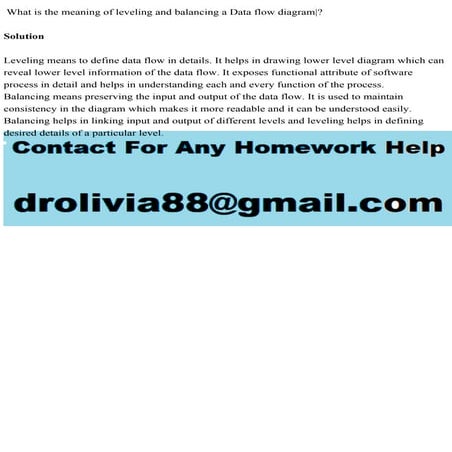 What is the meaning of leveling and balancing a Data flow diagram|?

Solution

Leveling means to define data flow in details. It helps in drawing lower level diagram which can reveal lower level information of the data flow. It exposes functional attribute of software process in detail and helps in understanding each and every function of the process. Balancing means preserving the input and output of the data flow. It is used to maintain consistency in the diagram which makes it more readable and it can be understood easily. Balancing helps in linking input and output of different levels and leveling helps in defining desired details of a particular level.

Contact For Any Homework Help

drolivia88@gmail.com